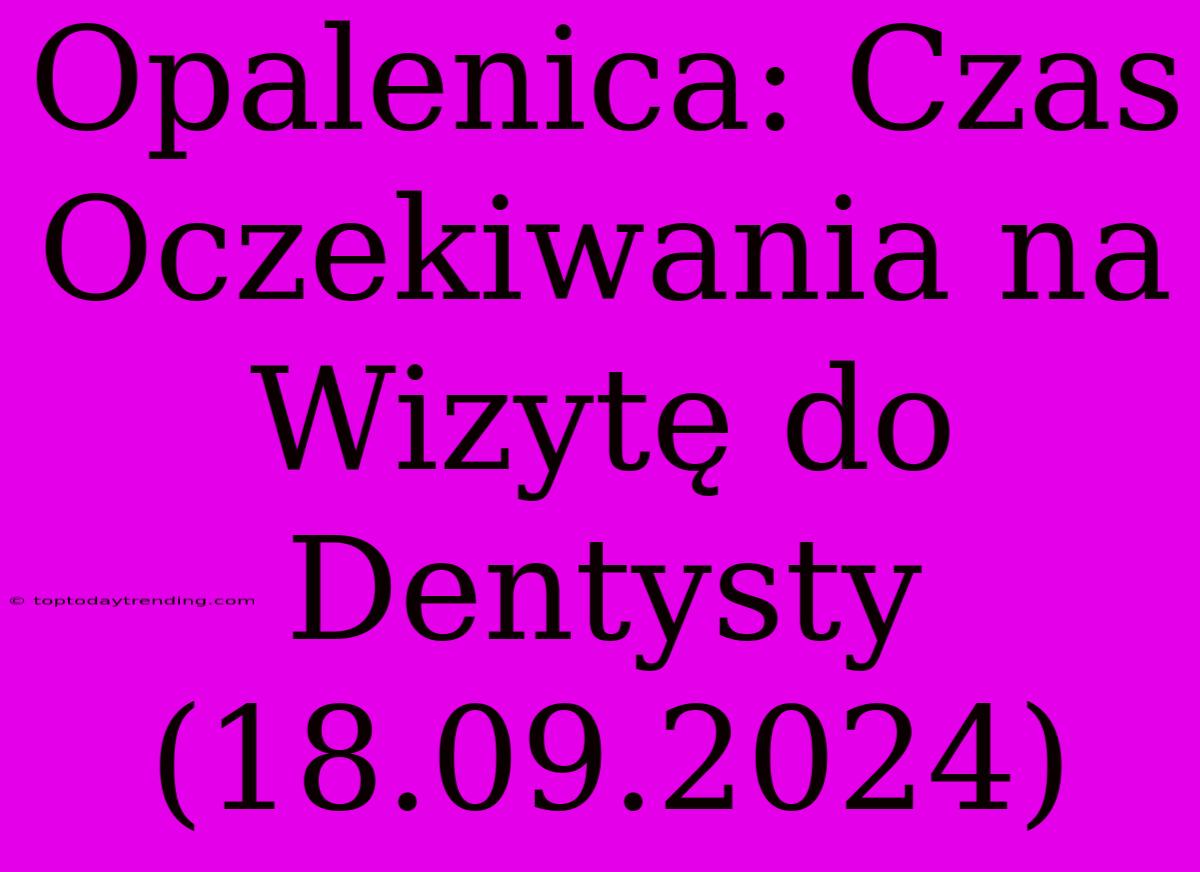 Opalenica: Czas Oczekiwania na Wizytę do Dentysty (18.09.2024)

© toptodaytrending.com